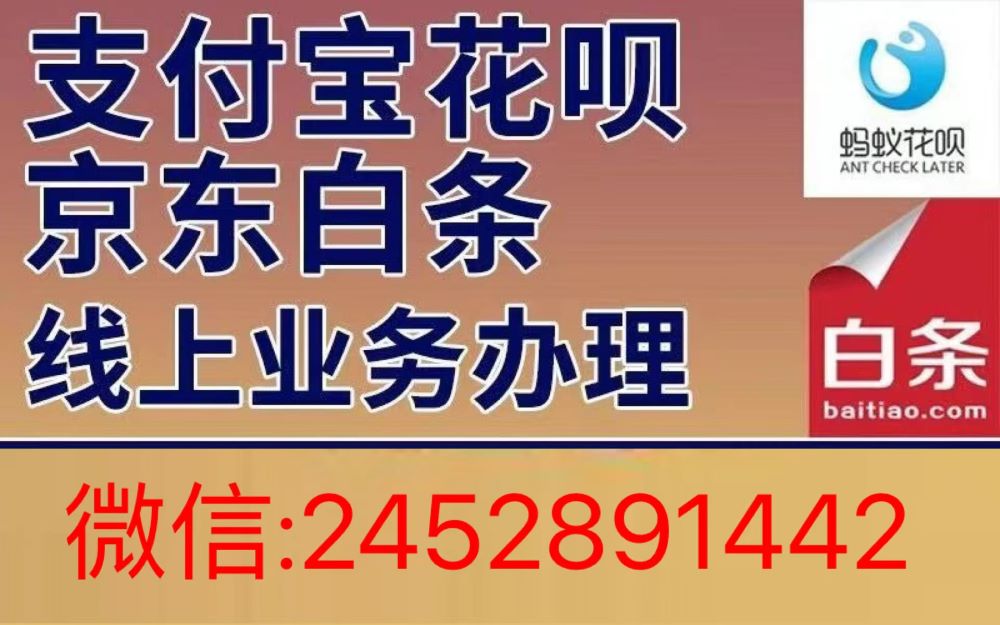 支付宝花呗
京东白条
线上业务办理

蚂蚁花呗
ANT CHECK LATER

白条
baitiao.com

微信:2452891442